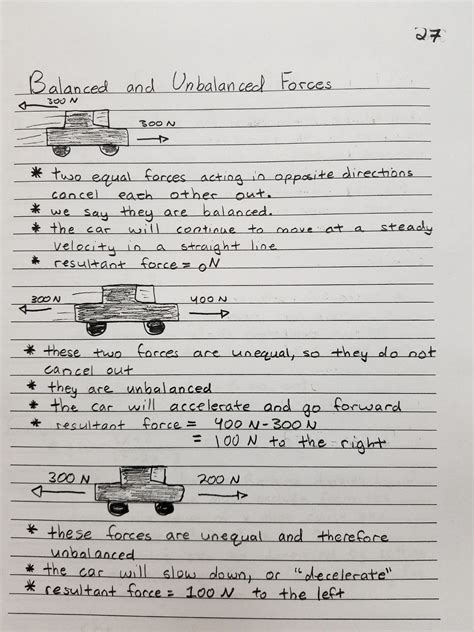 27

Balanced and Unbalanced Forces

300 N

300 N

* two equal forces acting in opposite directions cancel each other out.
* we say they are balanced.
* the car will continue to move at a steady velocity in a straight line
* resultant force = 0 N

300 N

400 N

* these two forces are unequal, so they do not cancel out
* they are unbalanced
* the car will accelerate and go forward
* resultant force = 400 N - 300 N
= 100 N to the right

300 N

200 N

* these forces are unequal and therefore unbalanced
* the car will slow down, or "decelerate"
* resultant force = 100 N to the left